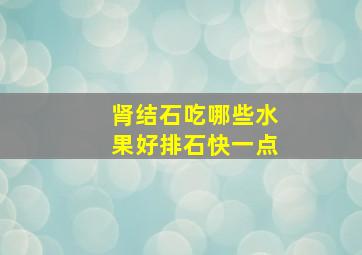 肾结石吃哪些水果好排石快一点